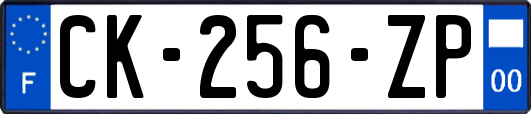 F
CK-256-ZP
00